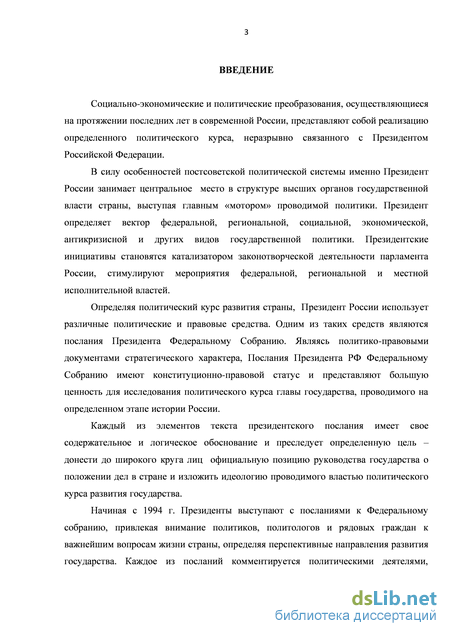 3

ВВЕДЕНИЕ

Социально-экономические и политические преобразования, осуществляющиеся на протяжении последних лет в современной России, представляют собой реализацию определенного политического курса, неразрывно связанного с Президентом Российской Федерации.

В силу особенностей постсоветской политической системы именно Президент России занимает центральное место в структуре высших органов государственной власти страны, выступая главным «мотором» проводимой политики. Президент определяет вектор федеральной, региональной, социальной, экономической, антикризисной и других видов государственной политики. Президентские инициативы становятся катализатором законотворческой деятельности парламента России, стимулируют мероприятия федеральной, региональной и местной исполнительной властей.

Определяя политический курс развития страны, Президент России использует различные политические и правовые средства. Одним из таких средств являются послания Президента Федеральному Собранию. Являясь политико-правовыми документами стратегического характера, Послания Президента РФ Федеральному Собранию имеют конституционно-правовой статус и представляют большую ценность для исследования политического курса главы государства, проводимого на определенном этапе истории России.

Каждый из элементов текста президентского послания имеет свое содержательное и логическое обоснование и преследует определенную цель – донести до широкого круга лиц официальную позицию руководства государства о положении дел в стране и изложить идеологию проводимого властью политического курса развития государства.

Начиная с 1994 г. Президенты выступают с посланиями к Федеральному собранию, привлекая внимание политиков, политологов и рядовых граждан к важнейшим вопросам жизни страны, определяя перспективные направления развития государства. Каждое из посланий комментируется политическими деятелями,

dsLib.net
библиотека диссертаций